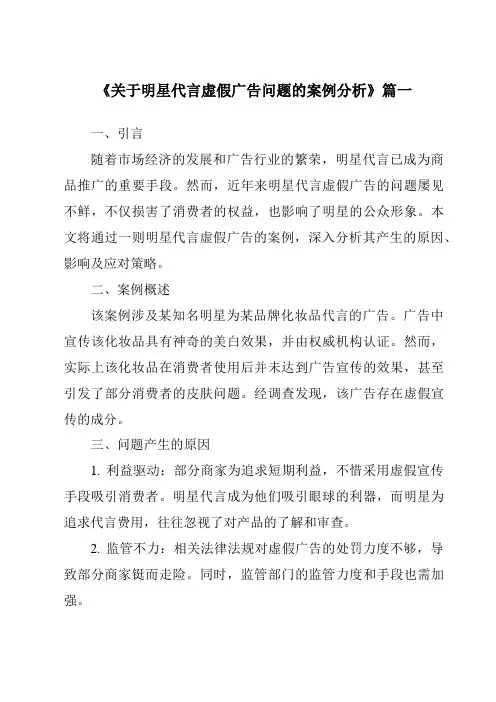 《关于明星代言虚假广告问题的案例分析》篇一

一、引言

随着市场经济的发展和广告行业的繁荣，明星代言已成为商品推广的重要手段。然而，近年来明星代言虚假广告的问题屡见不鲜，不仅损害了消费者的权益，也影响了明星的公众形象。本文将通过一则明星代言虚假广告的案例，深入分析其产生的原因、影响及应对策略。

二、案例概述

该案例涉及某知名明星为某品牌化妆品代言的广告。广告中宣传该化妆品具有神奇的美白效果，并由权威机构认证。然而，实际上该化妆品在消费者使用后并未达到广告宣传的效果，甚至引发了部分消费者的皮肤问题。经调查发现，该广告存在虚假宣传的成分。

三、问题产生的原因

1. 利益驱动：部分商家为追求短期利益，不惜采用虚假宣传手段吸引消费者。明星代言成为他们吸引眼球的利器，而明星为追求代言费用，往往忽视了对产品的了解和审查。

2. 监管不力：相关法律法规对虚假广告的处罚力度不够，导致部分商家铤而走险。同时，监管部门的监管力度和手段也需加强。